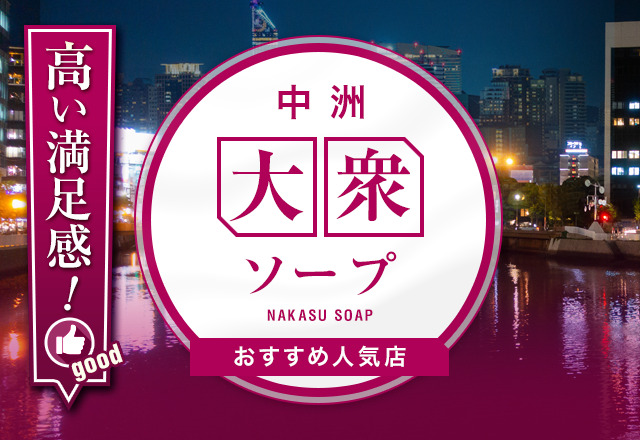 高い満足感！

good

中洲

大衆

ソープ

NAKASU SOAP

おすすめ人気店